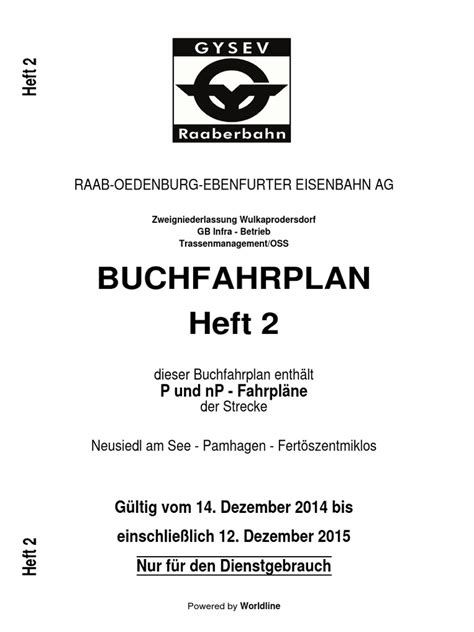 Heft 2

GYSEV

Raaberbahn

RAAB-OEDENBURG-EBENFURTER EISENBAHN AG

Zweigniederlassung Wulkaprodersdorf
GB Infra - Betrieb
Trassenmanagement/OSS

BUCHFAHRPLAN
Heft 2

dieser Buchfahrplan enthält
P und nP - Fahrpläne
der Strecke

Neusiedl am See - Pamhagen - Fertöszentmiklos

Gültig vom 14. Dezember 2014 bis
einschließlich 12. Dezember 2015

Nur für den Dienstgebrauch

Heft 2

Powered by Worldline